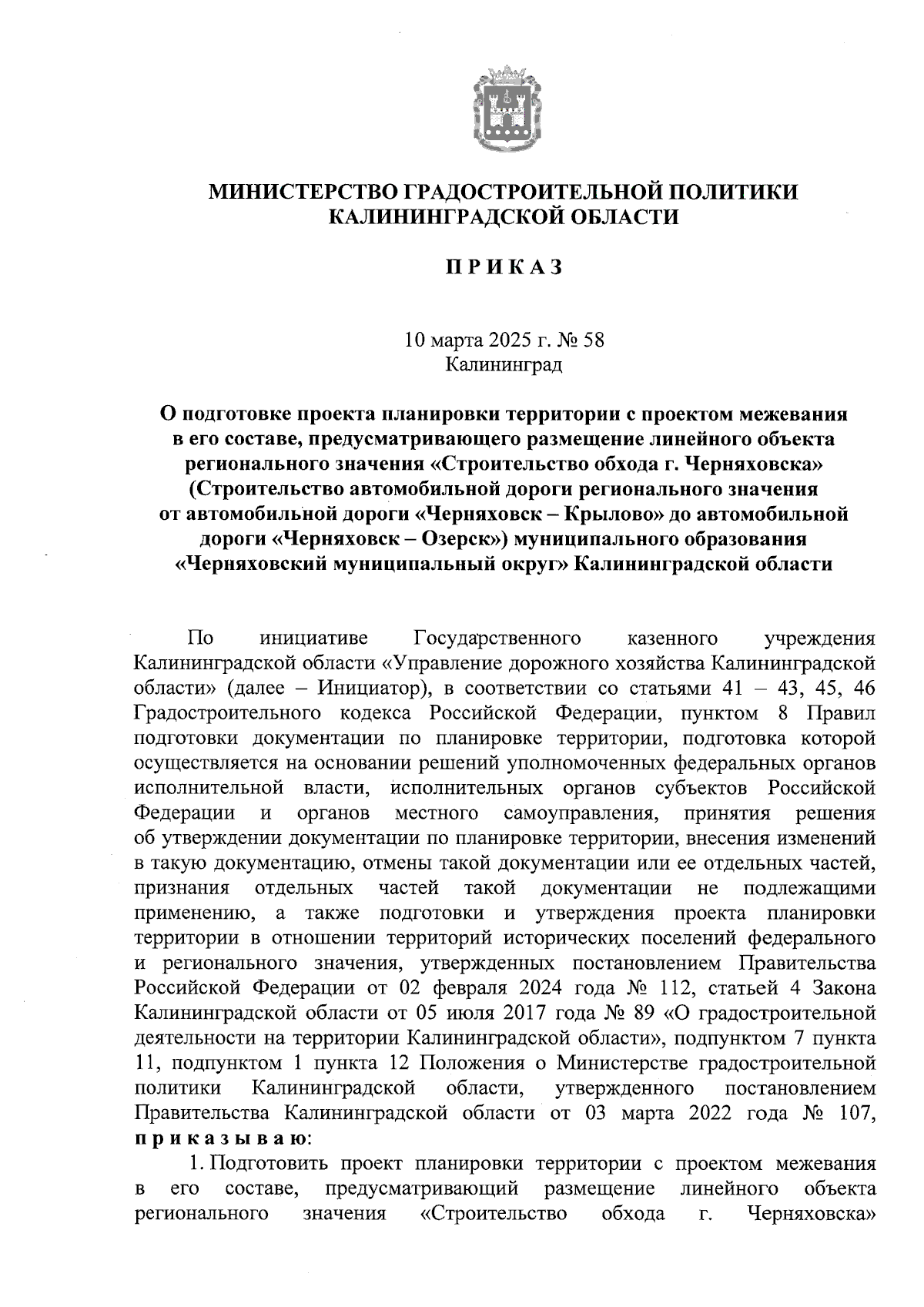 МИНИСТЕРСТВО ГРАДОСТРОИТЕЛЬНОЙ ПОЛИТИКИ
КАЛИНИНГРАДСКОЙ ОБЛАСТИ

П Р И К А З

10 марта 2025 г. № 58
Калининград

О подготовке проекта планировки территории с проектом межевания в его составе, предусматривающего размещение линейного объекта регионального значения «Строительство обхода г. Черняховска» (Строительство автомобильной дороги регионального значения от автомобильной дороги «Черняховск – Крылово» до автомобильной дороги «Черняховск – Озерск») муниципального образования «Черняховский муниципальный округ» Калининградской области

По инициативе Государственного казенного учреждения Калининградской области «Управление дорожного хозяйства Калининградской области» (далее – Инициатор), в соответствии со статьями 41 – 43, 45, 46 Градостроительного кодекса Российской Федерации, пунктом 8 Правил подготовки документации по планировке территории, подготовка которой осуществляется на основании решений уполномоченных федеральных органов исполнительной власти, исполнительных органов субъектов Российской Федерации и органов местного самоуправления, принятия решения об утверждении документации по планировке территории, внесения изменений в такую документацию, отмены такой документации или ее отдельных частей, признания отдельных частей такой документации не подлежащими применению, а также подготовки и утверждения проекта планировки территории в отношении территорий исторических поселений федерального и регионального значения, утвержденных постановлением Правительства Российской Федерации от 02 февраля 2024 года № 112, статьей 4 Закона Калининградской области от 05 июля 2017 года № 89 «О градостроительной деятельности на территории Калининградской области», подпунктом 7 пункта 11, подпунктом 1 пункта 12 Положения о Министерстве градостроительной политики Калининградской области, утвержденного постановлением Правительства Калининградской области от 03 марта 2022 года № 107, п р и к а з ы в а ю:

1. Подготовить проект планировки территории с проектом межевания в его составе, предусматривающий размещение линейного объекта регионального значения «Строительство обхода г. Черняховска»